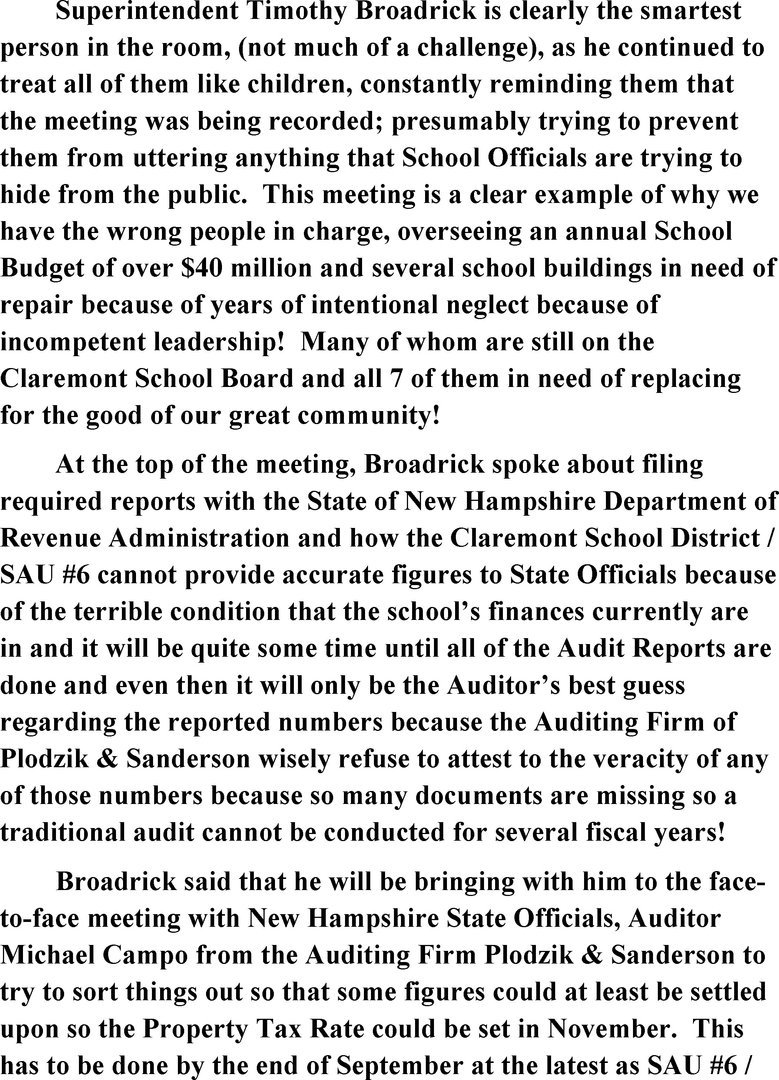 Superintendent Timothy Broadrick is clearly the smartest person in the room, (not much of a challenge), as he continued to treat all of them like children, constantly reminding them that the meeting was being recorded; presumably trying to prevent them from uttering anything that School Officials are trying to hide from the public. This meeting is a clear example of why we have the wrong people in charge, overseeing an annual School Budget of over $40 million and several school buildings in need of repair because of years of intentional neglect because of incompetent leadership! Many of whom are still on the Claremont School Board and all 7 of them in need of replacing for the good of our great community!

At the top of the meeting, Broadrick spoke about filing required reports with the State of New Hampshire Department of Revenue Administration and how the Claremont School District / SAU #6 cannot provide accurate figures to State Officials because of the terrible condition that the school's finances currently are in and it will be quite some time until all of the Audit Reports are done and even then it will only be the Auditor's best guess regarding the reported numbers because the Auditing Firm of Plodzik & Sanderson wisely refuse to attest to the veracity of any of those numbers because so many documents are missing so a traditional audit cannot be conducted for several fiscal years!

Broadrick said that he will be bringing with him to the face-to-face meeting with New Hampshire State Officials, Auditor Michael Campo from the Auditing Firm Plodzik & Sanderson to try to sort things out so that some figures could at least be settled upon so the Property Tax Rate could be set in November. This has to be done by the end of September at the latest as SAU #6 /